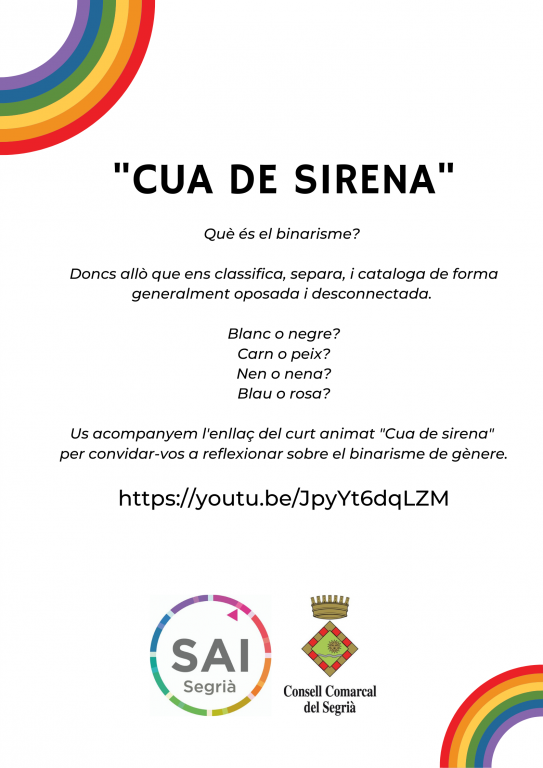 "CUA DE SIRENA"

Què és el binarisme?

Doncs allò que ens classifica, separa, i cataloga de forma generalment oposada i desconnectada.

Blanc o negre?
Carn o peix?
Nen o nena?
Blau o rosa?

Us acompanyem l'enllaç del curt animat "Cua de sirena" per convidar-vos a reflexionar sobre el binarisme de gènere.

https://youtu.be/JpyYt6dqLZM

SAI
Segrià

Consell Comarcal
del Segrià